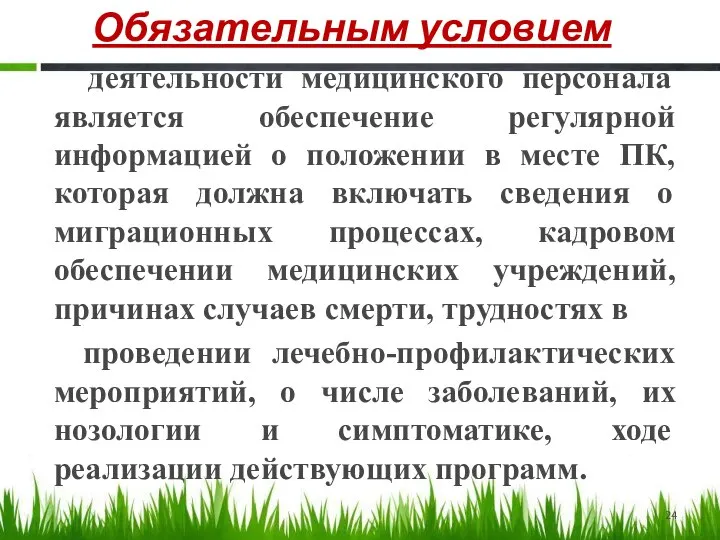 Обязательным условием

деятельности медицинского персонала является обеспечение регулярной информацией о положении в месте ПК, которая должна включать сведения о миграционных процессах, кадровом обеспечении медицинских учреждений, причинах случаев смерти, трудностях в

проведении лечебно-профилактических мероприятий, о числе заболеваний, их нозологии и симптоматике, ходе реализации действующих программ.

24